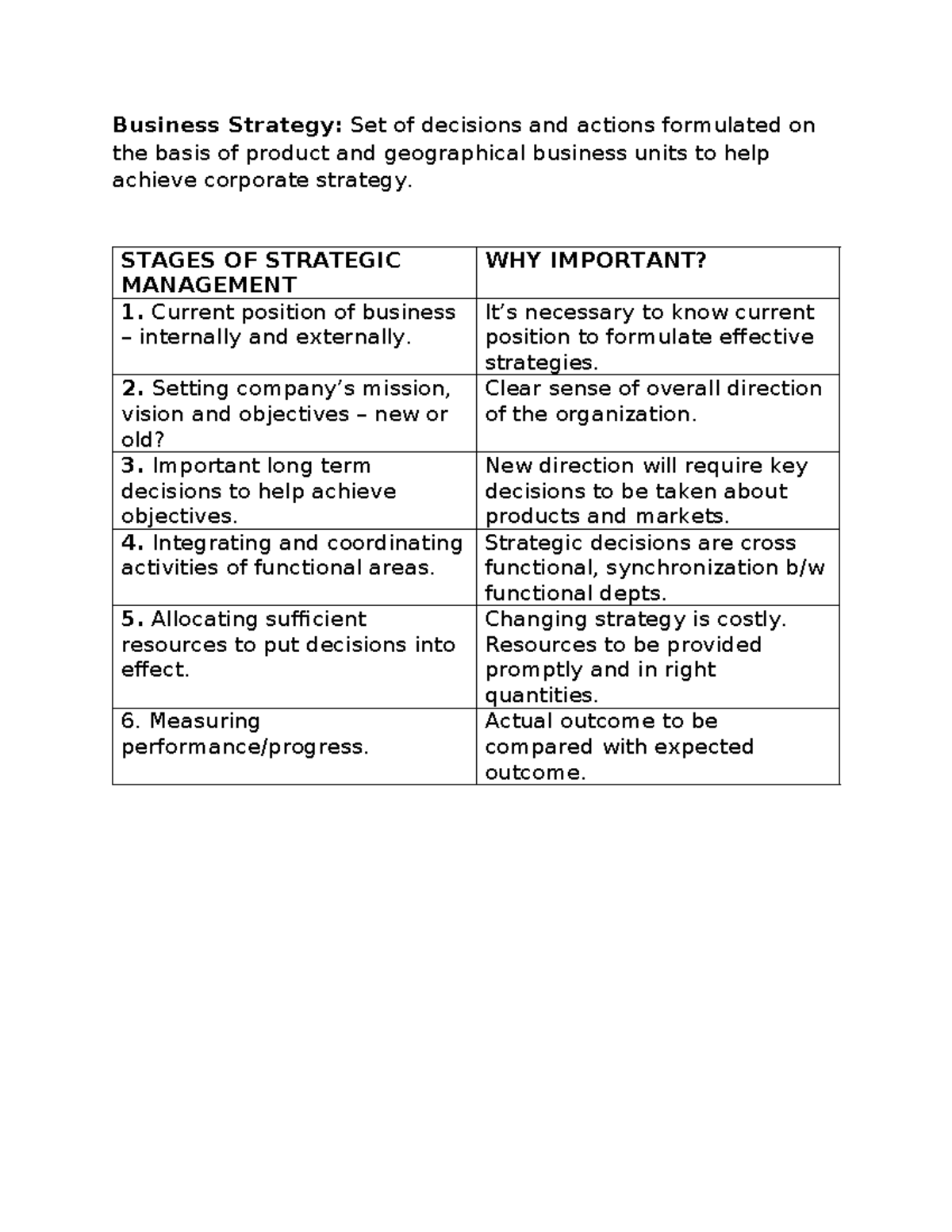 Business Strategy: Set of decisions and actions formulated on the basis of product and geographical business units to help achieve corporate strategy.

| STAGES OF STRATEGIC MANAGEMENT | WHY IMPORTANT? |
|---|---|
| 1. Current position of business – internally and externally. | It's necessary to know current position to formulate effective strategies. |
| 2. Setting company's mission, vision and objectives – new or old? | Clear sense of overall direction of the organization. |
| 3. Important long term decisions to help achieve objectives. | New direction will require key decisions to be taken about products and markets. |
| 4. Integrating and coordinating activities of functional areas. | Strategic decisions are cross functional, synchronization b/w functional depts. |
| 5. Allocating sufficient resources to put decisions into effect. | Changing strategy is costly. Resources to be provided promptly and in right quantities. |
| 6. Measuring performance/progress. | Actual outcome to be compared with expected outcome. |